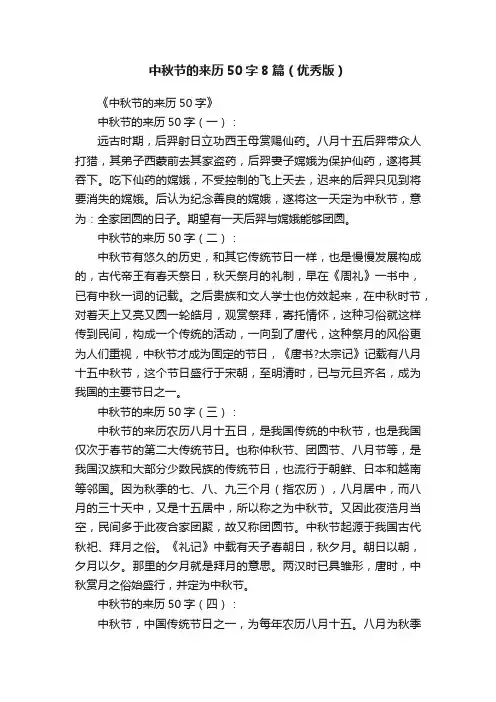 中秋节的来历 50 字 8 篇（优秀版）

《中秋节的来历 50 字》

中秋节的来历 50 字（一）：

远古时期，后羿射日立功西王母赏赐仙药。八月十五后羿带众人打猎，其弟子西蒙前去其家盗药，后羿妻子嫦娥为保护仙药，遂将其吞下。吃下仙药的嫦娥，不受控制的飞上天去，迟来的后羿只见到将要消失的嫦娥。后认为纪念善良的嫦娥，遂将这一天定为中秋节，意为：全家团圆的日子。期望有一天后羿与嫦娥能够团圆。

中秋节的来历 50 字（二）：

中秋节有悠久的历史，和其它传统节日一样，也是慢慢发展构成的，古代帝王有春天祭日，秋天祭月的礼制，早在《周礼》一书中，已有中秋一词的记载。之后贵族和文人学士也仿效起来，在中秋时节，对着天上又亮又圆一轮皓月，观赏祭拜，寄托情怀，这种习俗就这样传到民间，构成一个传统的活动，一向到了唐代，这种祭月的风俗更为人们重视，中秋节才成为固定的节日，《唐书?太宗记》记载有八月十五中秋节，这个节日盛行于宋朝，至明清时，已与元旦齐名，成为我国的主要节日之一。

中秋节的来历 50 字（三）：

中秋节的来历农历八月十五日，是我国传统的中秋节，也是我国仅次于春节的第二大传统节日。也称仲秋节、团圆节、八月节等，是我国汉族和大部分少数民族的传统节日，也流行于朝鲜、日本和越南等邻国。因为秋季的七、八、九三个月（指农历），八月居中，而八月的三十天中，又是十五居中，所以称之为中秋节。又因此夜浩月当空，民间多于此夜合家团聚，故又称团圆节。中秋节起源于我国古代秋祀、拜月之俗。《礼记》中载有天子春朝日，秋夕月。朝日以朝，夕月以夕。那里的夕月就是拜月的意思。两汉时已具雏形，唐时，中秋赏月之俗始盛行，并定为中秋节。

中秋节的来历 50 字（四）：

中秋节，中国传统节日之一，为每年农历八月十五。八月为秋季